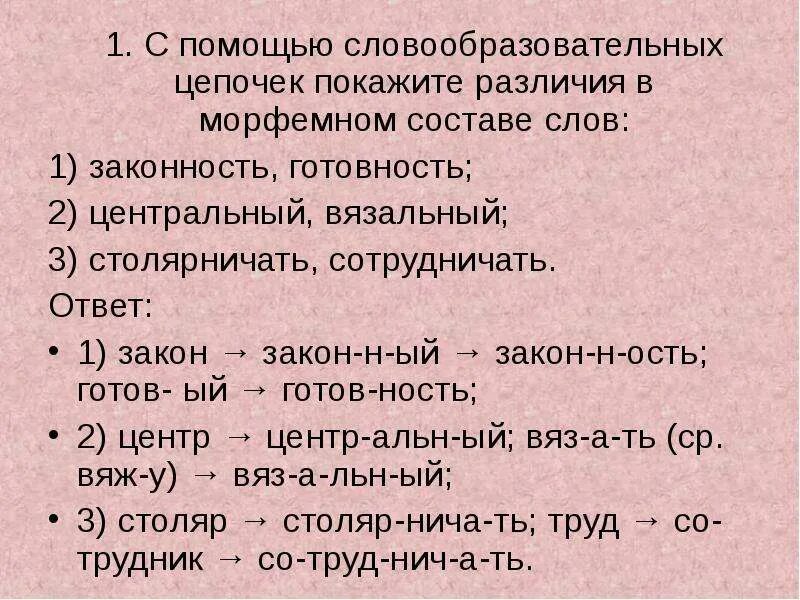 1. С помощью словообразовательных цепочек покажите различия в морфемном составе слов:

1) законность, готовность;

2) центральный, вязальный;

3) столярничать, сотрудничать.

Ответ:

• 1) закон → закон-н-ый → закон-н-ость; готов- ый → готов-ность;

• 2) центр → центр-альн-ый; вяз-а-ть (ср. вяж-у) → вяз-а-льн-ый;

• 3) столяр → столяр-нича-ть; труд → со-трудник → со-труд-нич-а-ть.